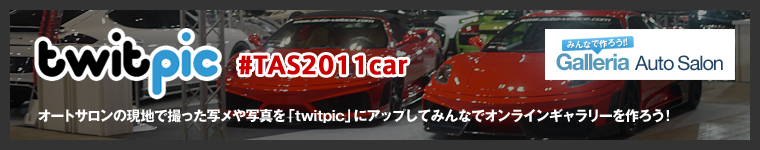 twitpic #TAS2011car

みんなで作ろう!! Galleria Auto Salon

オートサロンの現地で撮った写メや写真を「twitpic」にアップしてみんなでオンラインギャラリーを作ろう!